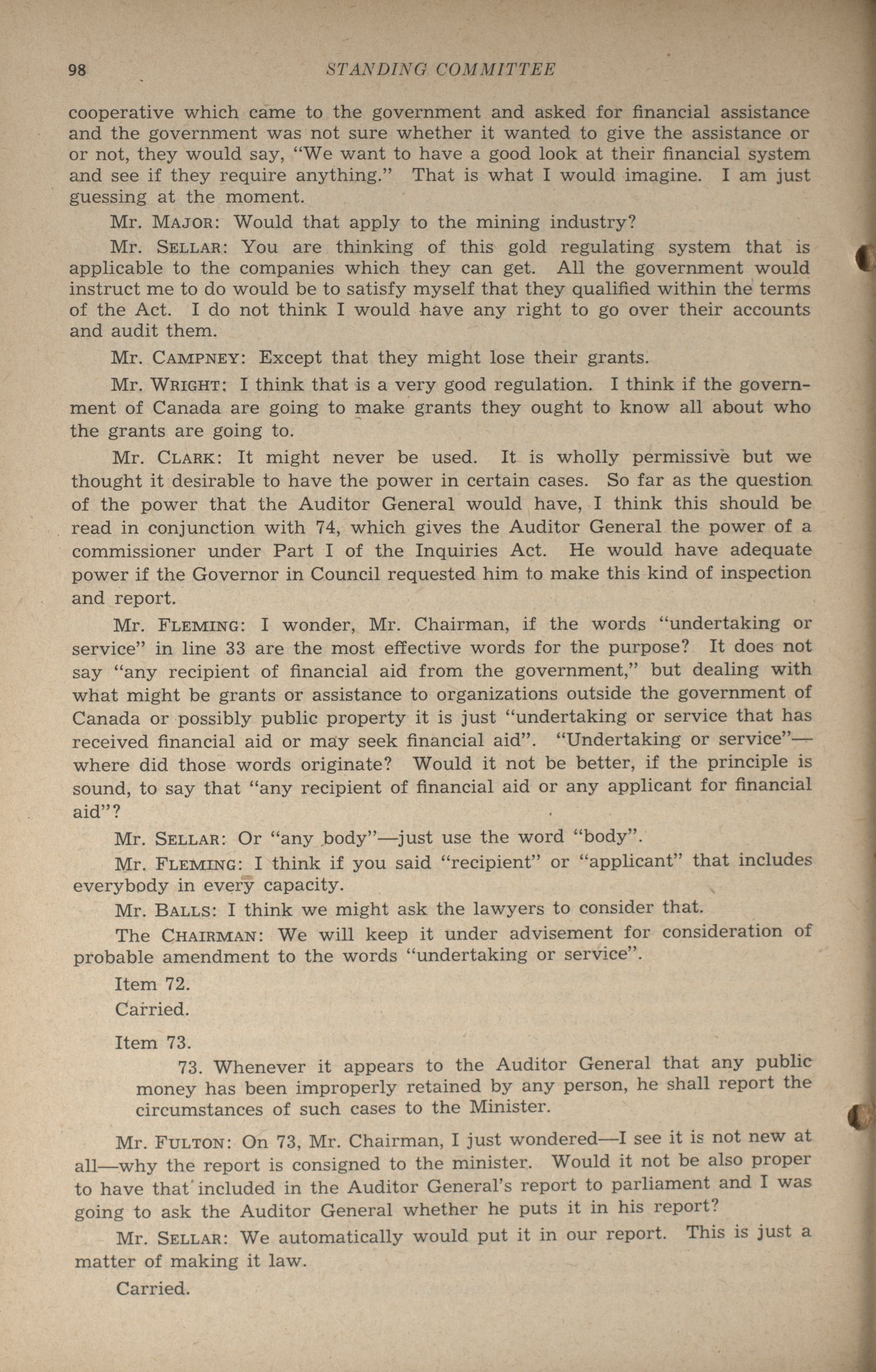 98 STANDING COMMITTEE

cooperative which came to the government and asked for financial assistance and the government was not sure whether it wanted to give the assistance or or not, they would say, "We want to have a good look at their financial system and see if they require anything." That is what I would imagine. I am just guessing at the moment.

Mr. MAJOR: Would that apply to the mining industry?

Mr. SELLAR: You are thinking of this gold regulating system that is applicable to the companies which they can get. All the government would instruct me to do would be to satisfy myself that they qualified within the terms of the Act. I do not think I would have any right to go over their accounts and audit them.

Mr. CAMPNEY: Except that they might lose their grants.

Mr. WRIGHT: I think that is a very good regulation. I think if the government of Canada are going to make grants they ought to know all about who the grants are going to.

Mr. CLARK: It might never be used. It is wholly permissive but we thought it desirable to have the power in certain cases. So far as the question of the power that the Auditor General would have, I think this should be read in conjunction with 74, which gives the Auditor General the power of a commissioner under Part I of the Inquiries Act. He would have adequate power if the Governor in Council requested him to make this kind of inspection and report.

Mr. FLEMING: I wonder, Mr. Chairman, if the words "undertaking or service" in line 33 are the most effective words for the purpose? It does not say "any recipient of financial aid from the government," but dealing with what might be grants or assistance to organizations outside the government of Canada or possibly public property it is just "undertaking or service that has received financial aid or may seek financial aid". "Undertaking or service"—where did those words originate? Would it not be better, if the principle is sound, to say that "any recipient of financial aid or any applicant for financial aid"?

Mr. SELLAR: Or "any body"—just use the word "body".

Mr. FLEMING: I think if you said "recipient" or "applicant" that includes everybody in every capacity.

Mr. BALLS: I think we might ask the lawyers to consider that.

The CHAIRMAN: We will keep it under advisement for consideration of probable amendment to the words "undertaking or service".

Item 72.

Carried.

Item 73.

73. Whenever it appears to the Auditor General that any public money has been improperly retained by any person, he shall report the circumstances of such cases to the Minister.

Mr. FULTON: On 73, Mr. Chairman, I just wondered—I see it is not new at all—why the report is consigned to the minister. Would it not be also proper to have that included in the Auditor General's report to parliament and I was going to ask the Auditor General whether he puts it in his report?

Mr. SELLAR: We automatically would put it in our report. This is just a matter of making it law.

Carried.